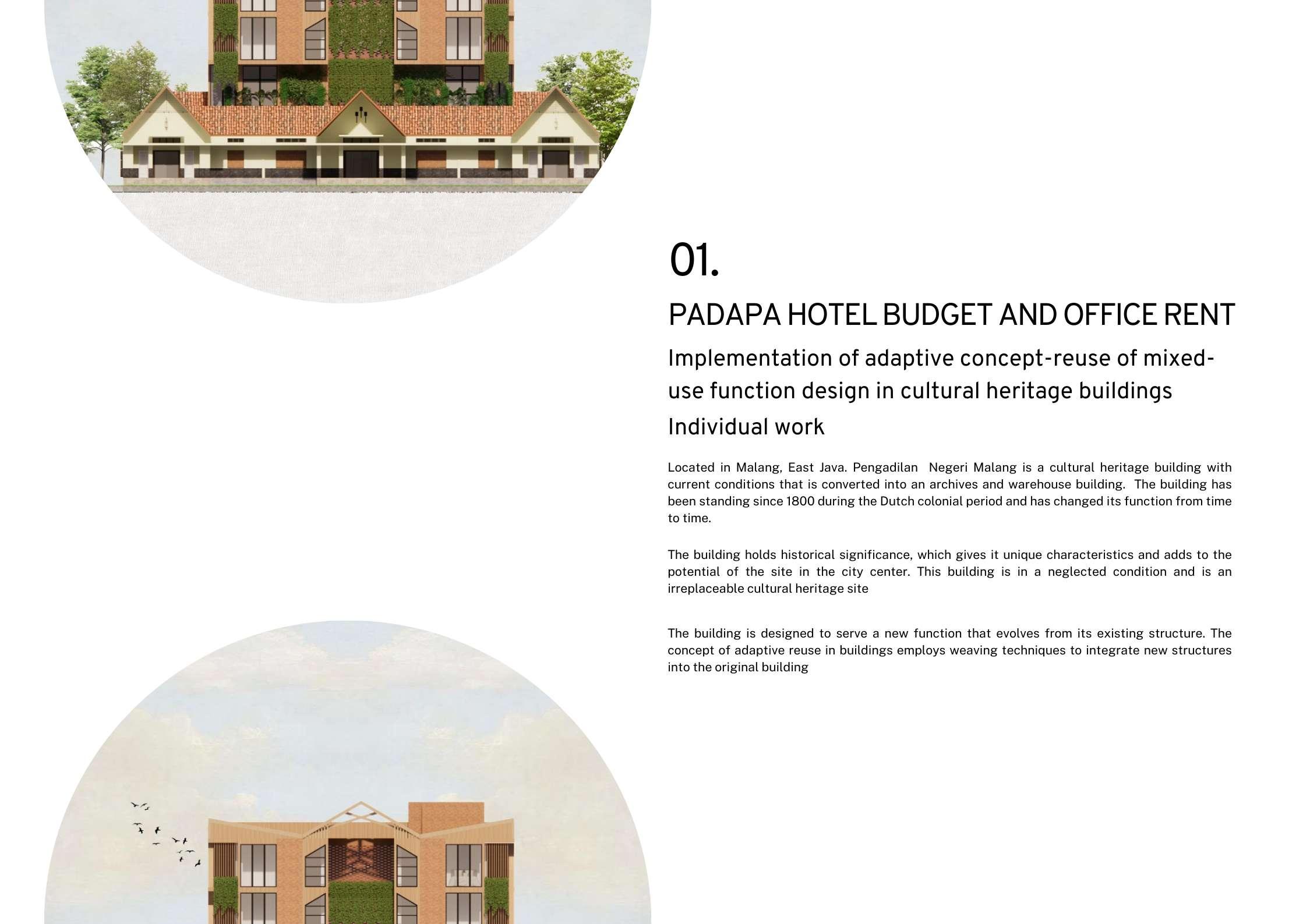 01.

PADAPA HOTEL BUDGET AND OFFICE RENT

Implementation of adaptive concept-reuse of mixed-use function design in cultural heritage buildings

Individual work

Located in Malang, East Java. Pengadilan Negeri Malang is a cultural heritage building with current conditions that is converted into an archives and warehouse building. The building has been standing since 1800 during the Dutch colonial period and has changed its function from time to time.

The building holds historical significance, which gives it unique characteristics and adds to the potential of the site in the city center. This building is in a neglected condition and is an irreplaceable cultural heritage site

The building is designed to serve a new function that evolves from its existing structure. The concept of adaptive reuse in buildings employs weaving techniques to integrate new structures into the original building